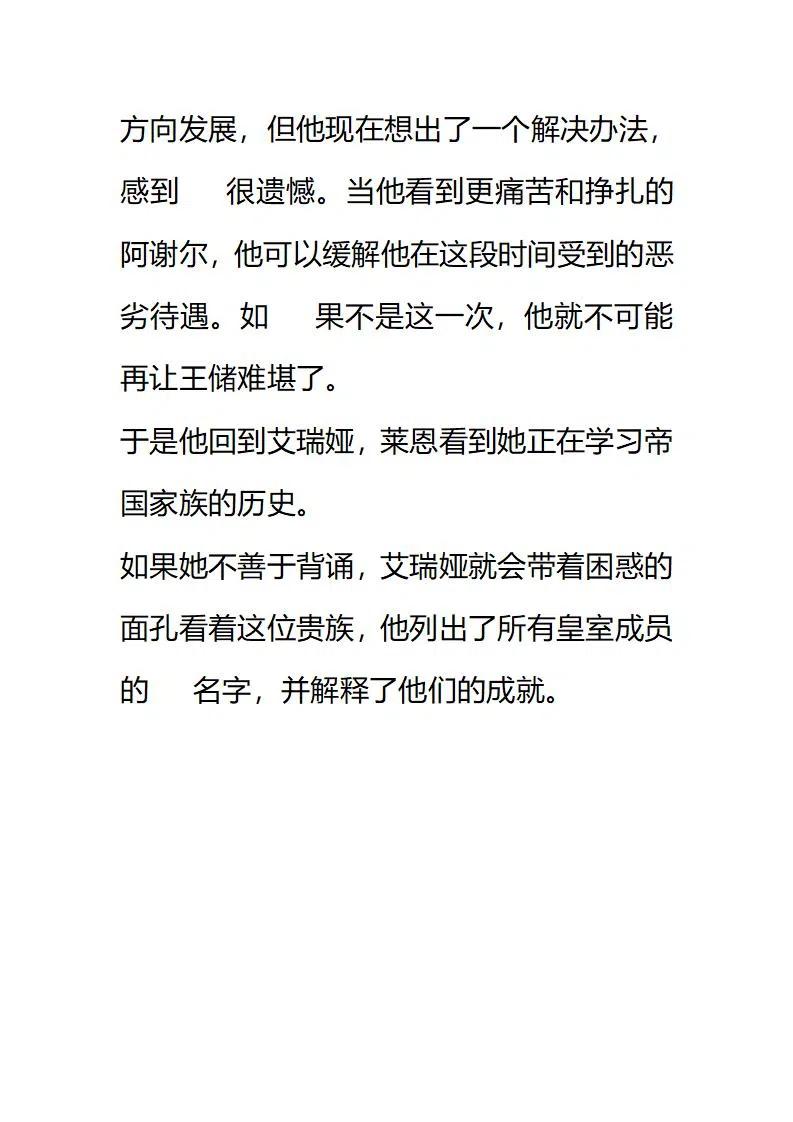 方向发展，但他现在想出了一个解决办法，感到 很遗憾。当他看到更痛苦和挣扎的阿谢尔，他可以缓解他在这段时间受到的恶劣待遇。如 果不是这一次，他就不可能再让王储难堪了。

于是他回到艾瑞娅，莱恩看到她正在学习帝国家族的历史。

如果她不善于背诵，艾瑞娅就会带着困惑的面孔看着这位贵族，他列出了所有皇室成员的 名字，并解释了他们的成就。